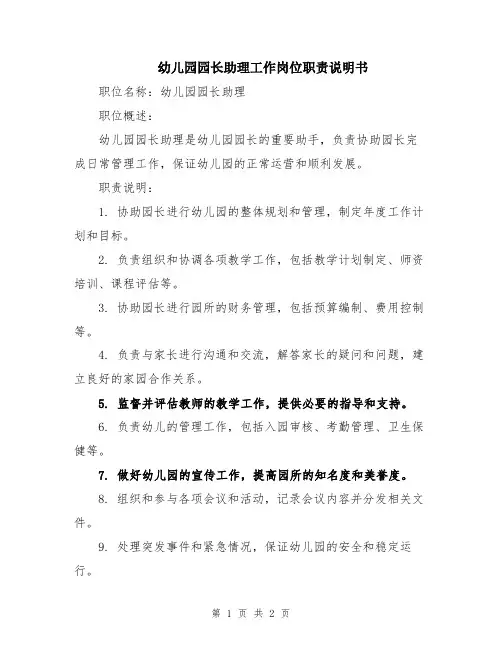 幼儿园园长助理工作岗位职责说明书

职位名称：幼儿园园长助理

职位概述：

幼儿园园长助理是幼儿园园长的重要助手，负责协助园长完成日常管理工作，保证幼儿园的正常运营和顺利发展。

职责说明：

1. 协助园长进行幼儿园的整体规划和管理，制定年度工作计划和目标。

2. 负责组织和协调各项教学工作，包括教学计划制定、师资培训、课程评估等。

3. 协助园长进行园所的财务管理，包括预算编制、费用控制等。

4. 负责与家长进行沟通和交流，解答家长的疑问和问题，建立良好的家园合作关系。

5. 监督并评估教师的教学工作，提供必要的指导和支持。

6. 负责幼儿的管理工作，包括入园审核、考勤管理、卫生保健等。

7. 做好幼儿园的宣传工作，提高园所的知名度和美誉度。

8. 组织和参与各项会议和活动，记录会议内容并分发相关文件。

9. 处理突发事件和紧急情况，保证幼儿园的安全和稳定运行。

第 1 页 共 2 页